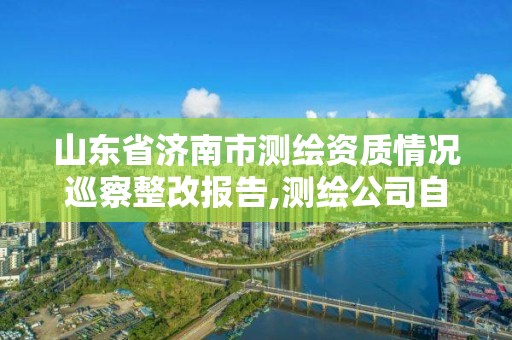 山东省济南市测绘资质情况巡察整改报告,测绘公司自